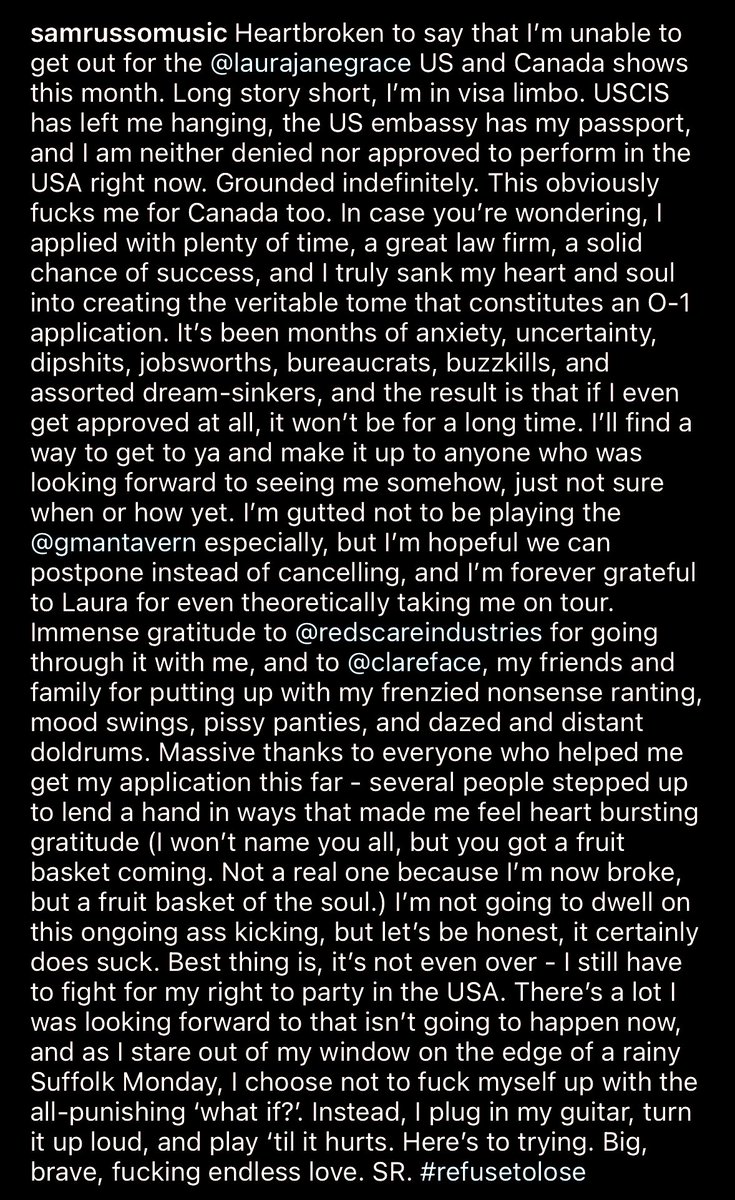 samrussomusic Heartbroken to say that I'm unable to get out for the @laurajanegrace US and Canada shows this month. Long story short, I'm in visa limbo. USCIS has left me hanging, the US embassy has my passport, and I am neither denied nor approved to perform in the USA right now. Grounded indefinitely. This obviously fucks me for Canada too. In case you're wondering, I applied with plenty of time, a great law firm, a solid chance of success, and I truly sank my heart and soul into creating the veritable tome that constitutes an O-1 application. It's been months of anxiety, uncertainty, dipshits, jobsworths, bureaucrats, buzzkills, and assorted dream-sinkers, and the result is that if I even get approved at all, it won't be for a long time. I'll find a way to get to ya and make it up to anyone who was looking forward to seeing me somehow, just not sure when or how yet. I'm gutted not to be playing the @gmantavern especially, but I'm hopeful we can postpone instead of cancelling, and I'm forever grateful to Laura for even theoretically taking me on tour. Immense gratitude to @redscareindustries for going through it with me, and to @clareface, my friends and family for putting up with my frenzied nonsense ranting, mood swings, pissy panties, and dazed and distant doldrums. Massive thanks to everyone who helped me get my application this far - several people stepped up to lend a hand in ways that made me feel heart bursting gratitude (I won't name you all, but you got a fruit basket coming. Not a real one because I'm now broke, but a fruit basket of the soul.) I'm not going to dwell on this ongoing ass kicking, but let's be honest, it certainly does suck. Best thing is, it's not even over - I still have to fight for my right to party in the USA. There's a lot I was looking forward to that isn't going to happen now, and as I stare out of my window on the edge of a rainy Suffolk Monday, I choose not to fuck myself up with the all-punishing 'what if?'. Instead, I plug in my guitar, turn it up loud, and play 'til it hurts. Here's to trying. Big, brave, fucking endless love. SR. #refusetolose